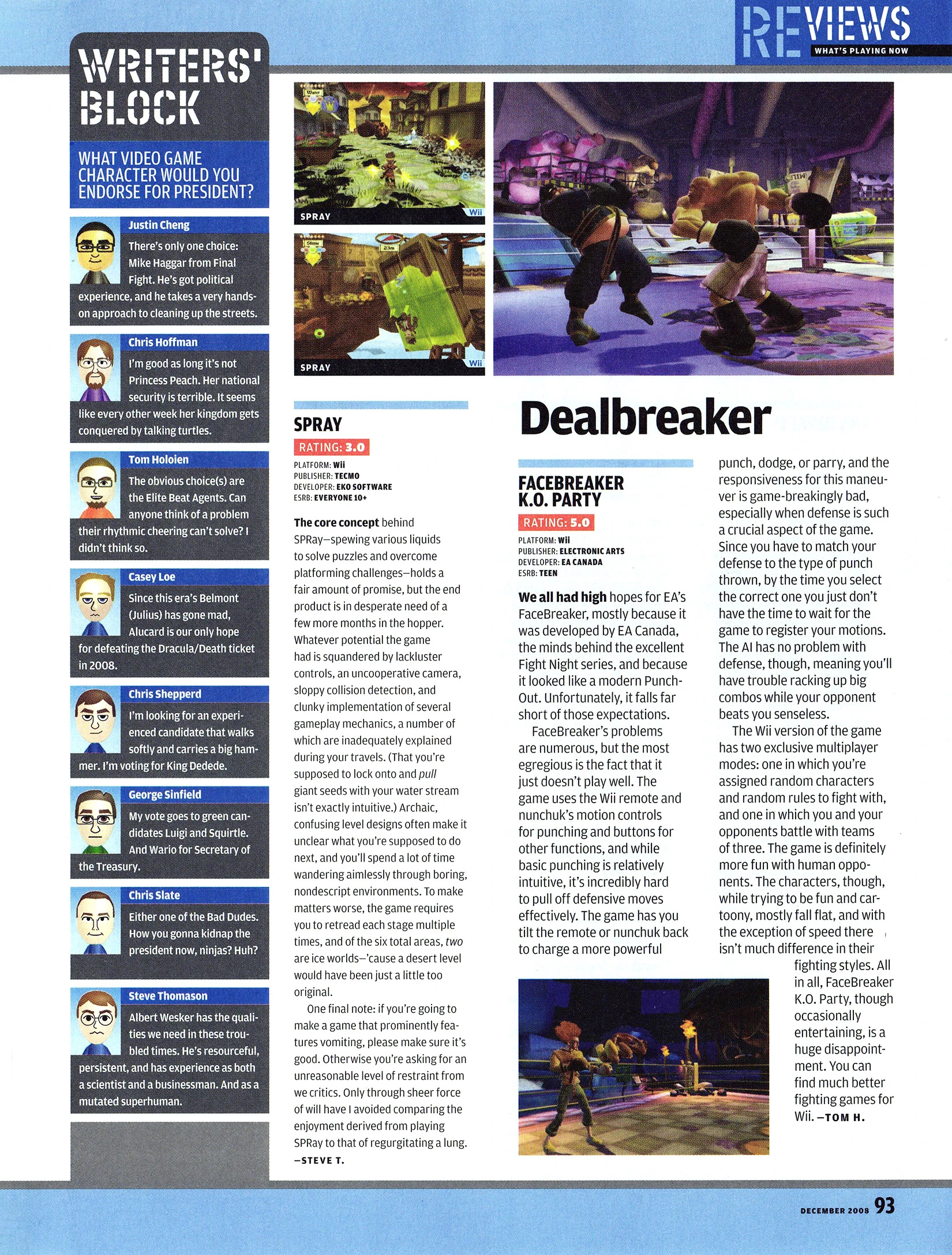 REVIEWS
WHAT'S PLAYING NOW

WRITERS' BLOCK

WHAT VIDEO GAME CHARACTER WOULD YOU ENDORSE FOR PRESIDENT?

Justin Cheng
There's only one choice: Mike Haggar from Final Fight. He's got political experience, and he takes a very hands-on approach to cleaning up the streets.

Chris Hoffman
I'm good as long it's not Princess Peach. Her national security is terrible. It seems like every other week her kingdom gets conquered by talking turtles.

Tom Holoien
The obvious choice(s) are the Elite Beat Agents. Can anyone think of a problem their rhythmic cheering can't solve? I didn't think so.

Casey Loe
Since this era's Belmont (Julius) has gone mad, Alucard is our only hope for defeating the Dracula/Death ticket in 2008.

Chris Shepperd
I'm looking for an experienced candidate that walks softly and carries a big hammer. I'm voting for King Dedede.

George Sinfield
My vote goes to green candidates Luigi and Squirtle. And Wario for Secretary of the Treasury.

Chris Slate
Either one of the Bad Dudes. How you gonna kidnap the president now, ninjas? Huh?

Steve Thomason
Albert Wesker has the qualities we need in these troubled times. He's resourceful, persistent, and has experience as both a scientist and a businessman. And as a mutated superhuman.

SPRAY
Wii

SPRAY
Wii

SPRAY
RATING: 3.0
PLATFORM: Wii
PUBLISHER: TECMO
DEVELOPER: EKO SOFTWARE
ESRB: EVERYONE 10+

The core concept behind SPRay—spewing various liquids to solve puzzles and overcome platforming challenges—holds a fair amount of promise, but the end product is in desperate need of a few more months in the hopper. Whatever potential the game had is squandered by lackluster controls, an uncooperative camera, sloppy collision detection, and clunky implementation of several gameplay mechanics, a number of which are inadequately explained during your travels. (That you're supposed to lock onto and pull giant seeds with your water stream isn't exactly intuitive.) Archaic, confusing level designs often make it unclear what you're supposed to do next, and you'll spend a lot of time wandering aimlessly through boring, nondescript environments. To make matters worse, the game requires you to retread each stage multiple times, and of the six total areas, two are ice worlds—'cause a desert level would have been just a little too original.

One final note: if you're going to make a game that prominently features vomiting, please make sure it's good. Otherwise you're asking for an unreasonable level of restraint from we critics. Only through sheer force of will have I avoided comparing the enjoyment derived from playing SPRay to that of regurgitating a lung. —STEVE T.

Dealbreaker

FACEBREAKER K.O. PARTY
RATING: 5.0
PLATFORM: Wii
PUBLISHER: ELECTRONIC ARTS
DEVELOPER: EA CANADA
ESRB: TEEN

We all had high hopes for EA's FaceBreaker, mostly because it was developed by EA Canada, the minds behind the excellent Fight Night series, and because it looked like a modern Punch-Out. Unfortunately, it falls far short of those expectations.

FaceBreaker's problems are numerous, but the most egregious is the fact that it just doesn't play well. The game uses the Wii remote and nunchuk's motion controls for punching and buttons for other functions, and while basic punching is relatively intuitive, it's incredibly hard to pull off defensive moves effectively. The game has you tilt the remote or nunchuk back to charge a more powerful punch, dodge, or parry, and the responsiveness for this maneuver is game-breakingly bad, especially when defense is such a crucial aspect of the game. Since you have to match your defense to the type of punch thrown, by the time you select the correct one you just don't have the time to wait for the game to register your motions. The AI has no problem with defense, though, meaning you'll have trouble racking up big combos while your opponent beats you senseless.

The Wii version of the game has two exclusive multiplayer modes: one in which you're assigned random characters and random rules to fight with, and one in which you and your opponents battle with teams of three. The game is definitely more fun with human opponents. The characters, though, while trying to be fun and cartoony, mostly fall flat, and with the exception of speed there isn't much difference in their fighting styles. All in all, FaceBreaker K.O. Party, though occasionally entertaining, is a huge disappointment. You can find much better fighting games for Wii. —TOM H.

DECEMBER 2008 93